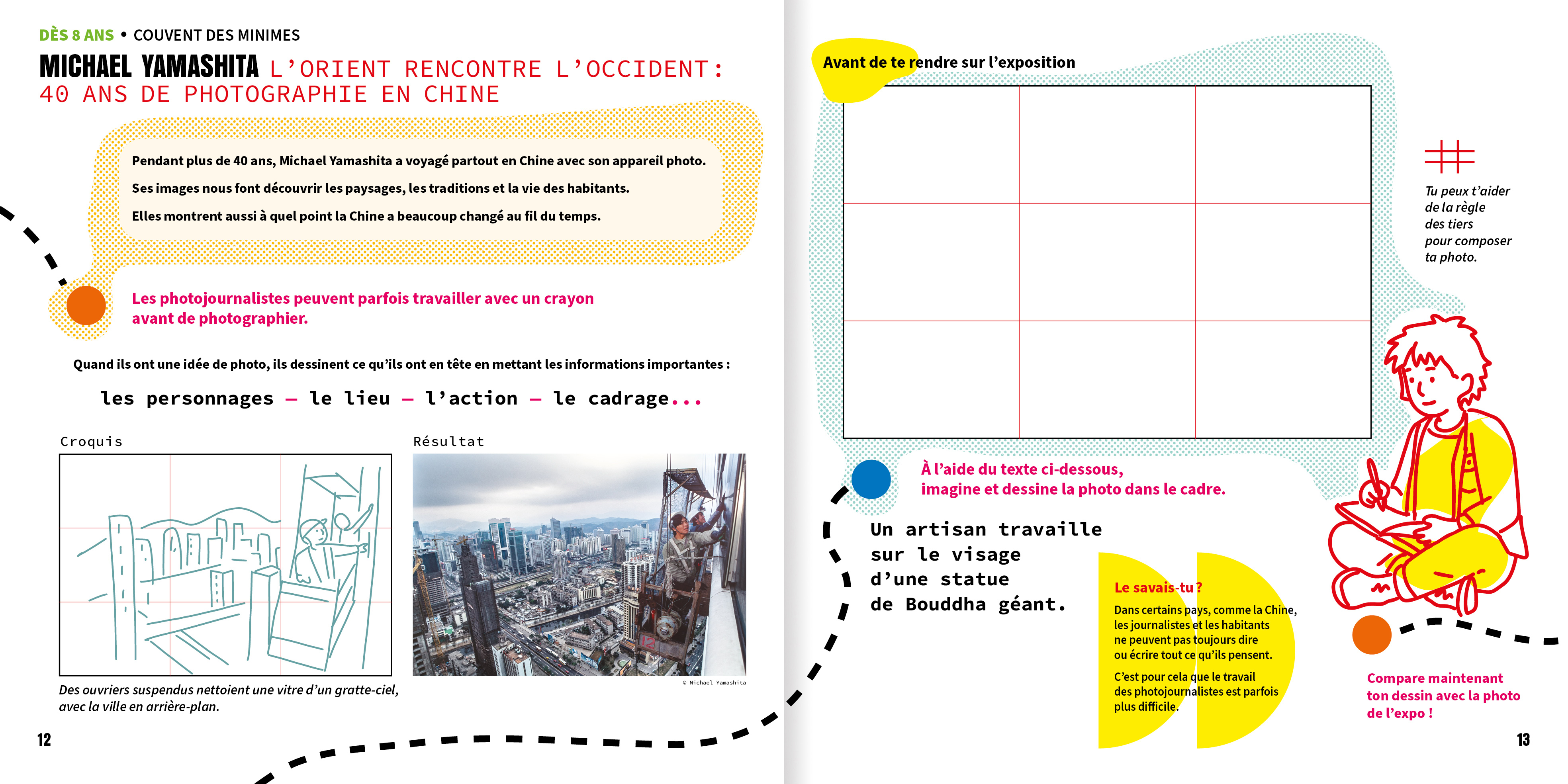 DÈS 8 ANS • COUVENT DES MINIMES

MICHAEL YAMASHITA L'ORIENT RENCONTRE L'OCCIDENT : 40 ANS DE PHOTOGRAPHIE EN CHINE

Pendant plus de 40 ans, Michael Yamashita a voyagé partout en Chine avec son appareil photo.

Ses images nous font découvrir les paysages, les traditions et la vie des habitants.

Elles montrent aussi à quel point la Chine a beaucoup changé au fil du temps.

Les photojournalistes peuvent parfois travailler avec un crayon avant de photographier.

Quand ils ont une idée de photo, ils dessinent ce qu'ils ont en tête en mettant les informations importantes :

les personnages – le lieu – l'action – le cadrage...

Croquis

Résultat

© Michael Yamashita

Des ouvriers suspendus nettoient une vitre d'un gratte-ciel, avec la ville en arrière-plan.

12

Avant de te rendre sur l'exposition

Tu peux t'aider de la règle des tiers pour composer ta photo.

À l'aide du texte ci-dessous, imagine et dessine la photo dans le cadre.

Un artisan travaille sur le visage d'une statue de Bouddha géant.

Le savais-tu ?

Dans certains pays, comme la Chine, les journalistes et les habitants ne peuvent pas toujours dire ou écrire tout ce qu'ils pensent.

C'est pour cela que le travail des photojournalistes est parfois plus difficile.

Compare maintenant ton dessin avec la photo de l'expo !

13